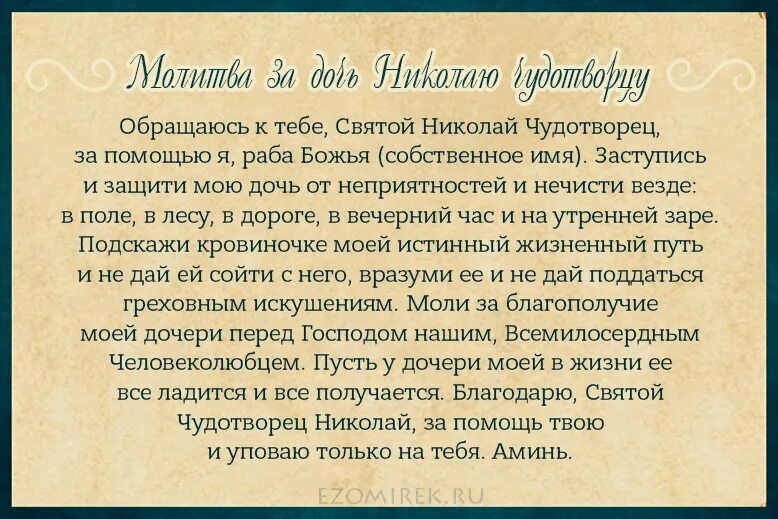 Молитва за дочь Николаю Чудотворцу

Обращаюсь к тебе, Святой Николай Чудотворец, за помощью я, раба Божья (собственное имя). Заступись и защити мою дочь от неприятностей и нечисти везде: в поле, в лесу, в дороге, в вечерний час и на утренней заре. Подскажи кровиночке моей истинный жизненный путь и не дай ей сойти с него, вразуми ее и не дай поддаться греховным искушениям. Моли за благополучие моей дочери перед Господом нашим, Всемилосердным Человеколюбцем. Пусть у дочери моей в жизни ее все ладится и все получается. Благодарю, Святой Чудотворец Николай, за помощь твою и уповаю только на тебя. Аминь.

EZOMIREK.RU